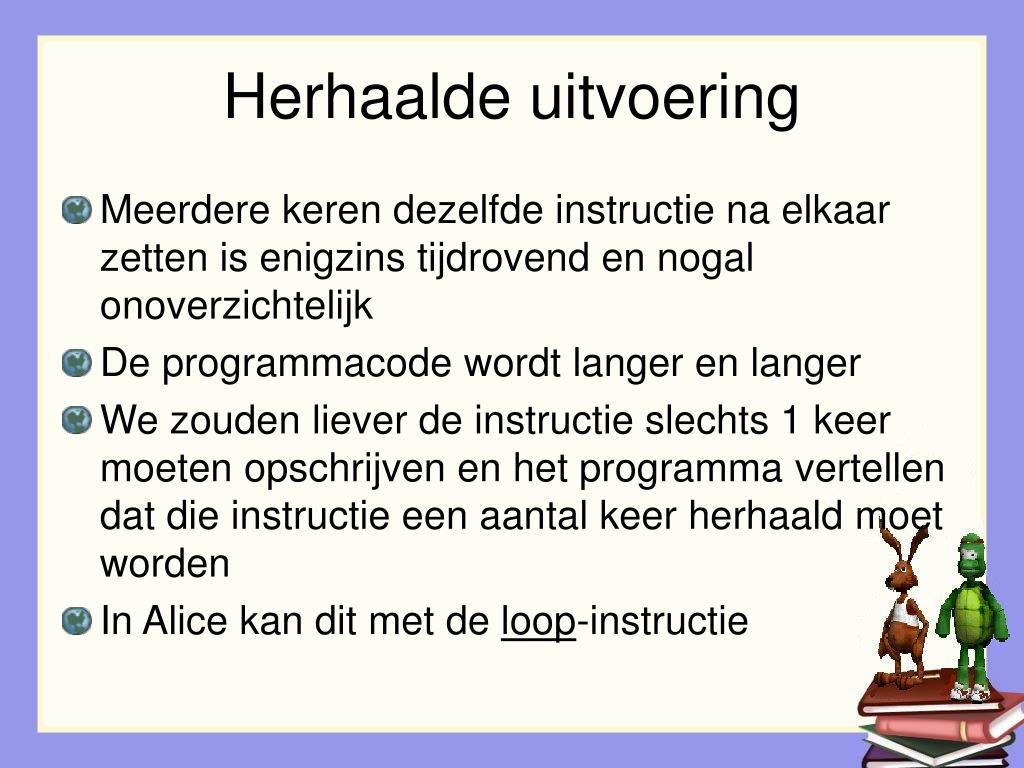 Herhaalde uitvoering

Meerdere keren dezelfde instructie na elkaar zetten is enigzins tijdrovend en nogal onoverzichtelijk

De programmacode wordt langer en langer

We zouden liever de instructie slechts 1 keer moeten opschrijven en het programma vertellen dat die instructie een aantal keer herhaald moet worden

In Alice kan dit met de loop-instructie